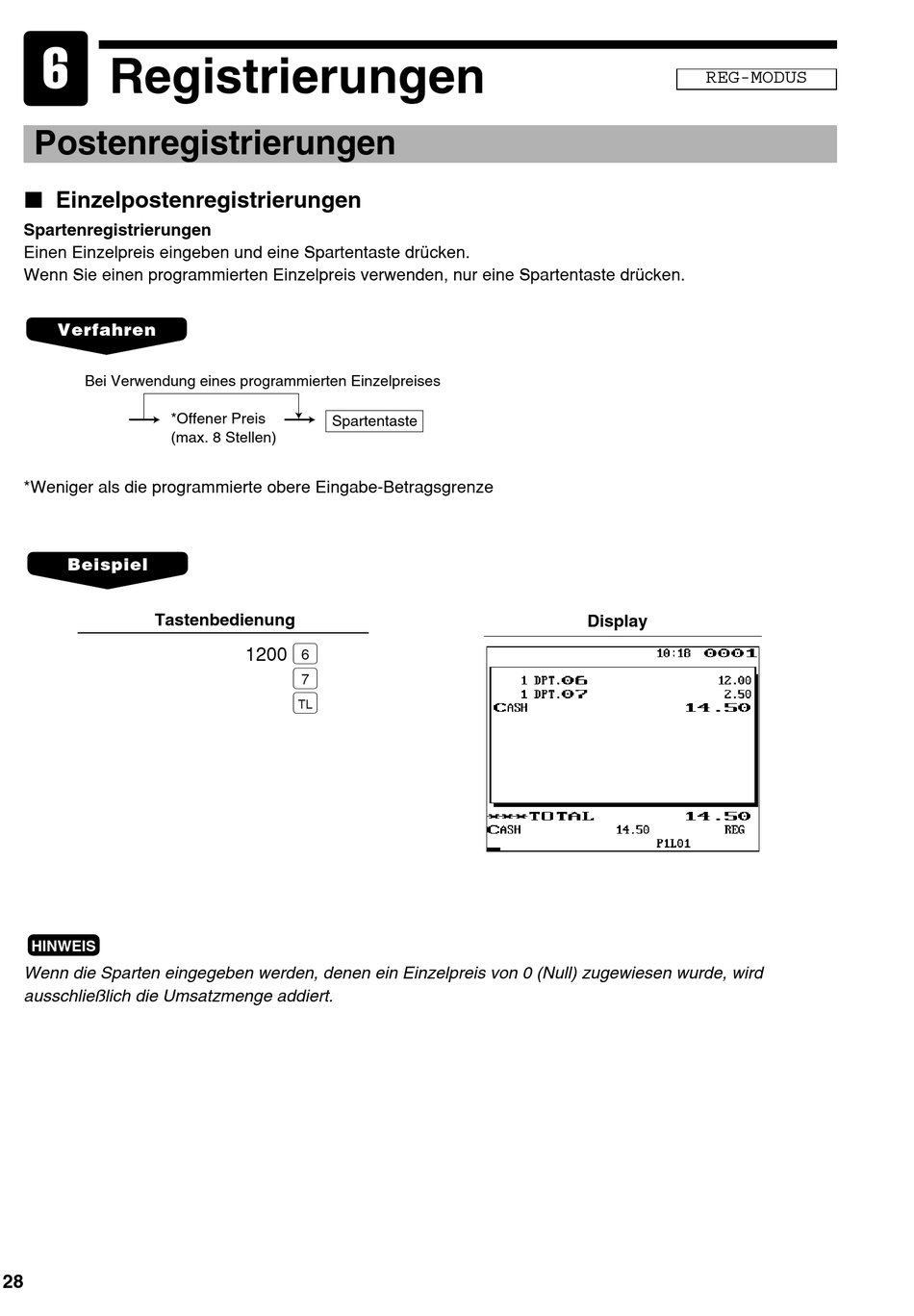 6 Registrierungen

REG-MODUS

Postenregistrierungen

■ Einzelpostenregistrierungen

Spartenregistrierungen
Einen Einzelpreis eingeben und eine Spartentaste drücken.
Wenn Sie einen programmierten Einzelpreis verwenden, nur eine Spartentaste drücken.

Verfahren

Bei Verwendung eines programmierten Einzelpreises

*Offener Preis (max. 8 Stellen)

Spartentaste

*Weniger als die programmierte obere Eingabe-Betragsgrenze

Beispiel

Tastenbedienung

1200 6
7
TL

Display

10:18 0001
1 DPT.06 12.00
1 DPT.07 2.50
CASH 14.50

***TOTAL 14.50
CASH 14.50 REG
P1L01

HINWEIS
Wenn die Sparten eingegeben werden, denen ein Einzelpreis von 0 (Null) zugewiesen wurde, wird ausschließlich die Umsatzmenge addiert.

28